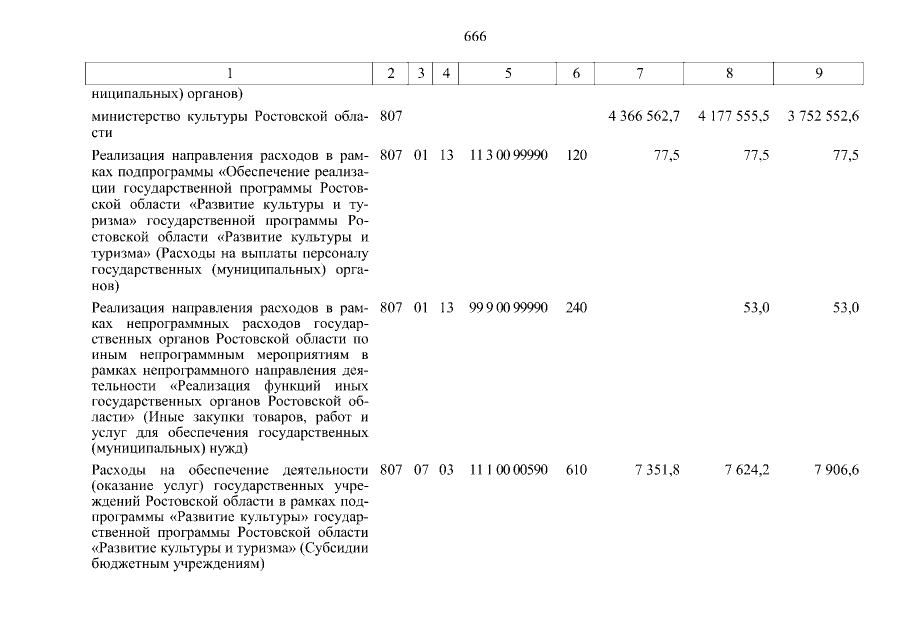 666

| 1 | 2 | 3 | 4 | 5 | 6 | 7 | 8 | 9 |
|---|---|---|---|---|---|---|---|---|
| ниципальных) органов) | | | | | | | | |
| министерство культуры Ростовской области | 807 | | | | | 4 366 562,7 | 4 177 555,5 | 3 752 552,6 |
| Реализация направления расходов в рамках подпрограммы «Обеспечение реализации государственной программы Ростовской области «Развитие культуры и туризма» государственной программы Ростовской области «Развитие культуры и туризма» (Расходы на выплаты персоналу государственных (муниципальных) органов) | 807 | 01 | 13 | 11 3 00 99990 | 120 | 77,5 | 77,5 | 77,5 |
| Реализация направления расходов в рамках непрограммных расходов государственных органов Ростовской области по иным непрограммным мероприятиям в рамках непрограммного направления деятельности «Реализация функций иных государственных органов Ростовской области» (Иные закупки товаров, работ и услуг для обеспечения государственных (муниципальных) нужд) | 807 | 01 | 13 | 99 9 00 99990 | 240 | | 53,0 | 53,0 |
| Расходы на обеспечение деятельности (оказание услуг) государственных учреждений Ростовской области в рамках подпрограммы «Развитие культуры» государственной программы Ростовской области «Развитие культуры и туризма» (Субсидии бюджетным учреждениям) | 807 | 07 | 03 | 11 1 00 00590 | 610 | 7 351,8 | 7 624,2 | 7 906,6 |